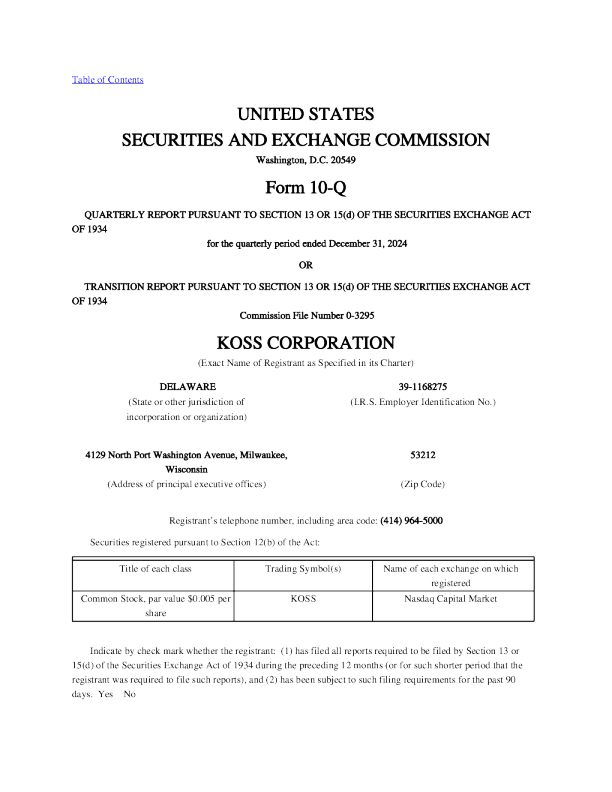 Table of Contents

UNITED STATES
SECURITIES AND EXCHANGE COMMISSION
Washington, D.C. 20549

Form 10-Q

QUARTERLY REPORT PURSUANT TO SECTION 13 OR 15(d) OF THE SECURITIES EXCHANGE ACT OF 1934

for the quarterly period ended December 31, 2024

OR

TRANSITION REPORT PURSUANT TO SECTION 13 OR 15(d) OF THE SECURITIES EXCHANGE ACT OF 1934

Commission File Number 0-3295

KOSS CORPORATION
(Exact Name of Registrant as Specified in its Charter)

DELAWARE
(State or other jurisdiction of incorporation or organization)

39-1168275
(I.R.S. Employer Identification No.)

4129 North Port Washington Avenue, Milwaukee, Wisconsin
(Address of principal executive offices)

53212
(Zip Code)

Registrant's telephone number, including area code: (414) 964-5000

Securities registered pursuant to Section 12(b) of the Act:

| Title of each class | Trading Symbol(s) | Name of each exchange on which registered |
|---|---|---|
| Common Stock, par value $0.005 per share | KOSS | Nasdaq Capital Market |

Indicate by check mark whether the registrant: (1) has filed all reports required to be filed by Section 13 or 15(d) of the Securities Exchange Act of 1934 during the preceding 12 months (or for such shorter period that the registrant was required to file such reports), and (2) has been subject to such filing requirements for the past 90 days. Yes No